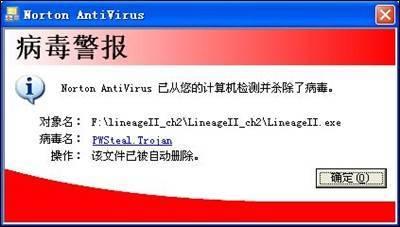 Norton AntiVirus

病毒警报

Norton AntiVirus 已从您的计算机检测并杀除了病毒。

对象名： F:\lineageII_ch2\LineageII_ch2\LineageII.exe
病毒名： PWSteal.Trojan
操作： 该文件已被自动删除。

确定(O)